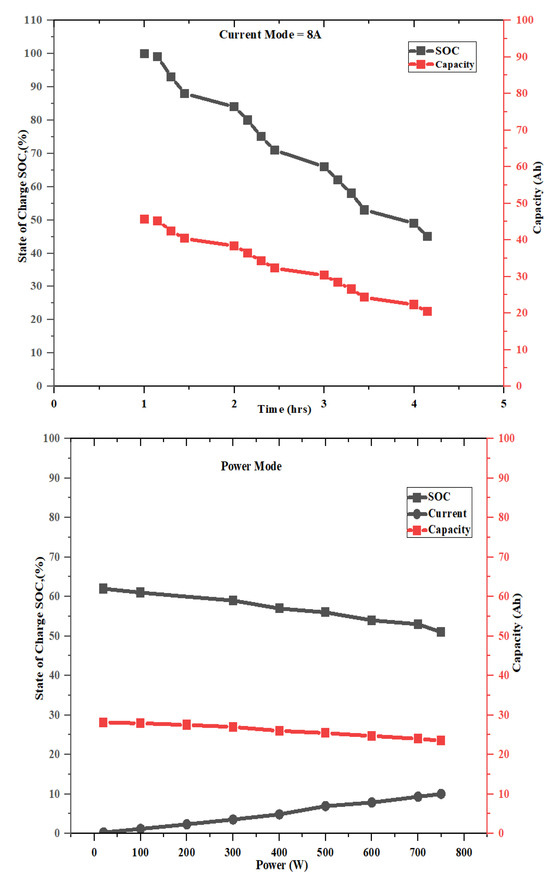 Current Mode = 8A

SOC
Capacity

State of Charge SOC,(%)

110
100
90
80
70
60
50
40
30
20
10
0

Capacity (Ah)

100
90
80
70
60
50
40
30
20
10
0

0 1 2 3 4 5

Time (hrs)

Power Mode

SOC
Current
Capacity

State of Charge SOC,(%)

100
90
80
70
60
50
40
30
20
10
0

Capacity (Ah)

100
90
80
70
60
50
40
30
20
10
0

0 100 200 300 400 500 600 700 800

Power (W)